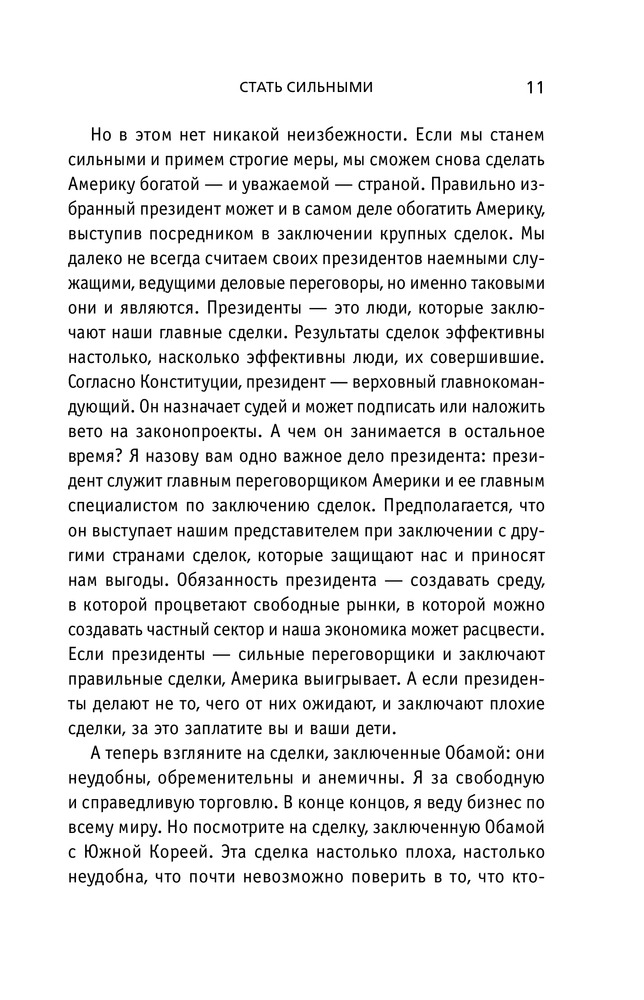 СТАТЬ СИЛЬНЫМИ 11

Но в этом нет никакой неизбежности. Если мы станем сильными и примем строгие меры, мы сможем снова сделать Америку богатой — и уважаемой — страной. Правильно избранный президент может и в самом деле обогатить Америку, выступив посредником в заключении крупных сделок. Мы далеко не всегда считаем своих президентов наемными служащими, ведущими деловые переговоры, но именно таковыми они и являются. Президенты — это люди, которые заключают наши главные сделки. Результаты сделок эффективны настолько, насколько эффективны люди, их совершившие. Согласно Конституции, президент — верховный главнокомандующий. Он назначает судей и может подписать или наложить вето на законопроекты. А чем он занимается в остальное время? Я назову вам одно важное дело президента: президент служит главным переговорщиком Америки и ее главным специалистом по заключению сделок. Предполагается, что он выступает нашим представителем при заключении с другими странами сделок, которые защищают нас и приносят нам выгоды. Обязанность президента — создавать среду, в которой процветают свободные рынки, в которой можно создавать частный сектор и наша экономика может расцвести. Если президенты — сильные переговорщики и заключают правильные сделки, Америка выигрывает. А если президенты делают не то, чего от них ожидают, и заключают плохие сделки, за это заплатите вы и ваши дети.

А теперь взгляните на сделки, заключенные Обамой: они неудобны, обременительны и анемичны. Я за свободную и справедливую торговлю. В конце концов, я веду бизнес по всему миру. Но посмотрите на сделку, заключенную Обамой с Южной Кореей. Эта сделка настолько плоха, настолько неудобна, что почти невозможно поверить в то, что кто-